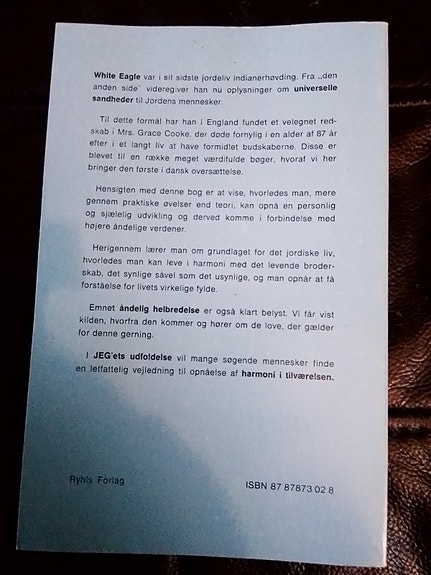 White Eagle var i sit sidste jordeliv indianerhøvding. Fra „den anden side" videregiver han nu oplysninger om universelle sandheder til Jordens mennesker.

Til dette formål har han i England fundet et velegnet redskab i Mrs. Grace Cooke, der døde fornylig i en alder af 87 år efter i et langt liv at have formidlet budskaberne. Disse er blevet til en række meget værdifulde bøger, hvoraf vi her bringer den første i dansk oversættelse.

Hensigten med denne bog er at vise, hvorledes man, mere gennem praktiske øvelser end teori, kan opnå en personlig og sjælelig udvikling og derved komme i forbindelse med højere åndelige verdener.

Herigennem lærer man om grundlaget for det jordiske liv, hvorledes man kan leve i harmoni med det levende broderskab, det synlige såvel som det usynlige, og man opnår at få forståelse for livets virkelige fylde.

Emnet åndelig helbredelse er også klart belyst. Vi får vist kilden, hvorfra den kommer og hører om de love, der gælder for denne gerning.

I JEG'ets udfoldelse vil mange søgende mennesker finde en letfattelig vejledning til opnåelse af harmoni i tilværelsen.

Ryhls Forlag

ISBN 87 87873 02 8